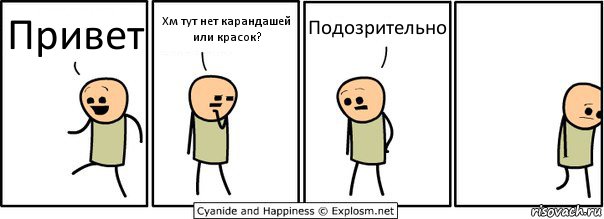 Привет

Хм тут нет карандашей или красок?

Подозрительно

Cyanide and Happiness © Explosm.net

risovach.ru